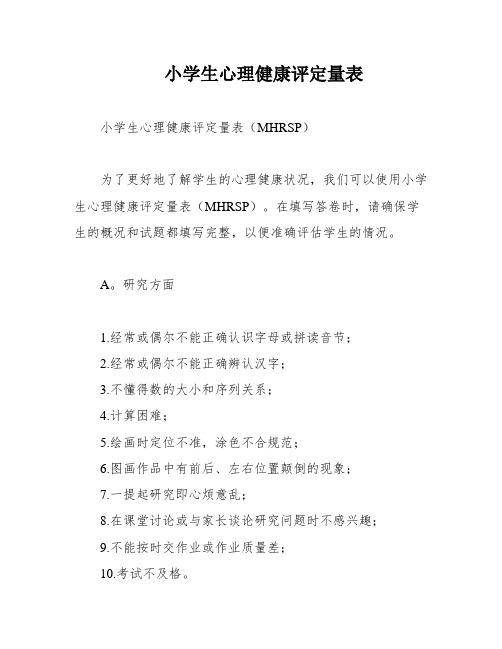 小学生心理健康评定量表

小学生心理健康评定量表（MHRSP）

为了更好地了解学生的心理健康状况，我们可以使用小学生心理健康评定量表（MHRSP）。在填写答卷时，请确保学生的概况和试题都填写完整，以便准确评估学生的情况。

A。研究方面

1.经常或偶尔不能正确认识字母或拼读音节；
2.经常或偶尔不能正确辨认汉字；
3.不懂得数的大小和序列关系；
4.计算困难；
5.绘画时定位不准，涂色不合规范；
6.图画作品中有前后、左右位置颠倒的现象；
7.一提起研究即心烦意乱；
8.在课堂讨论或与家长谈论研究问题时不感兴趣；
9.不能按时交作业或作业质量差；
10.考试不及格。